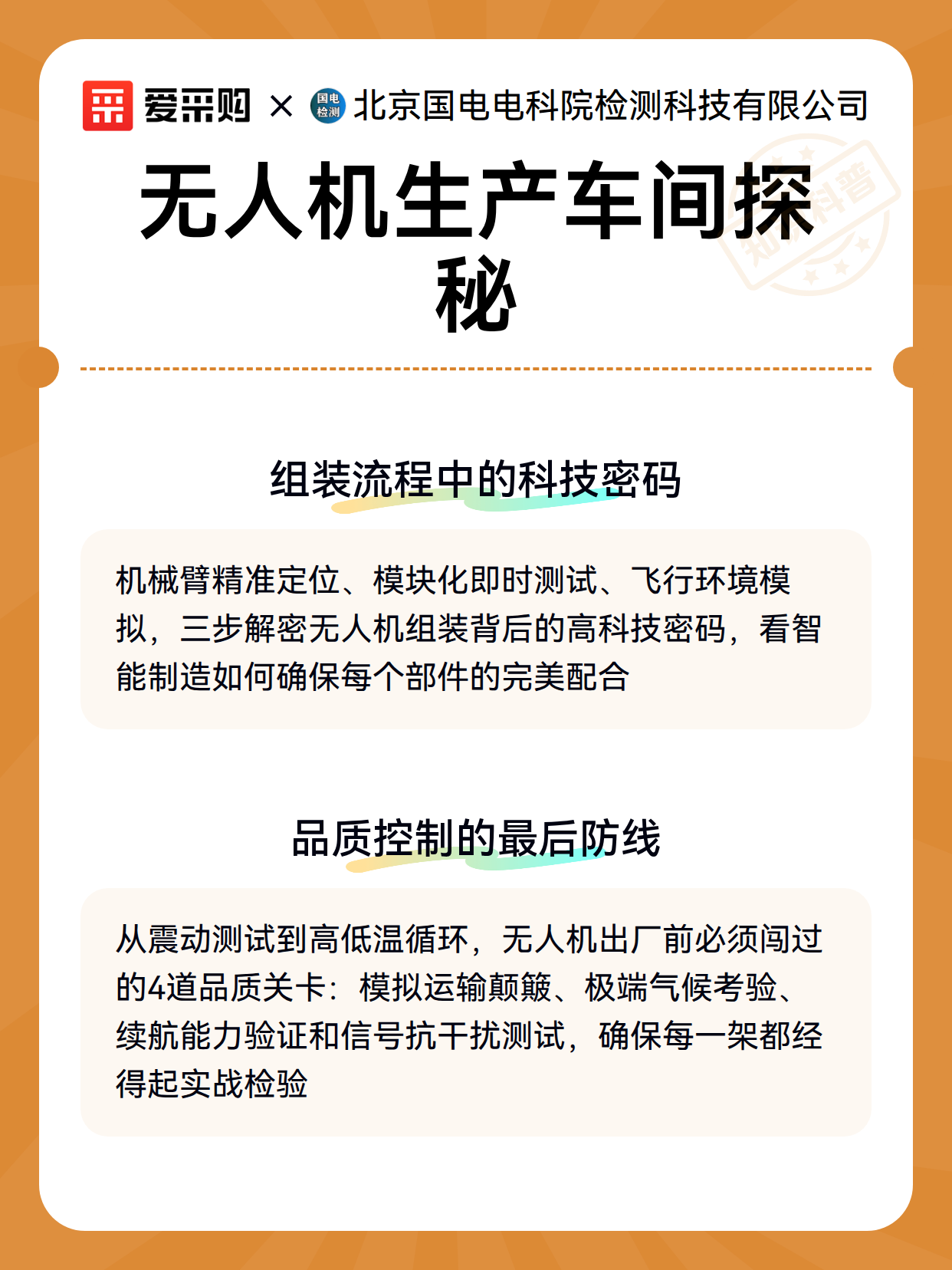 爱采购 × 国电检测 北京国电电科院检测科技有限公司

知识科普

无人机生产车间探秘

组装流程中的科技密码

机械臂精准定位、模块化即时测试、飞行环境模拟，三步解密无人机组装背后的高科技密码，看智能制造如何确保每个部件的完美配合

品质控制的最后防线

从震动测试到高低温循环，无人机出厂前必须闯过的4道品质关卡：模拟运输颠簸、极端气候考验、续航能力验证和信号抗干扰测试，确保每一架都经得起实战检验